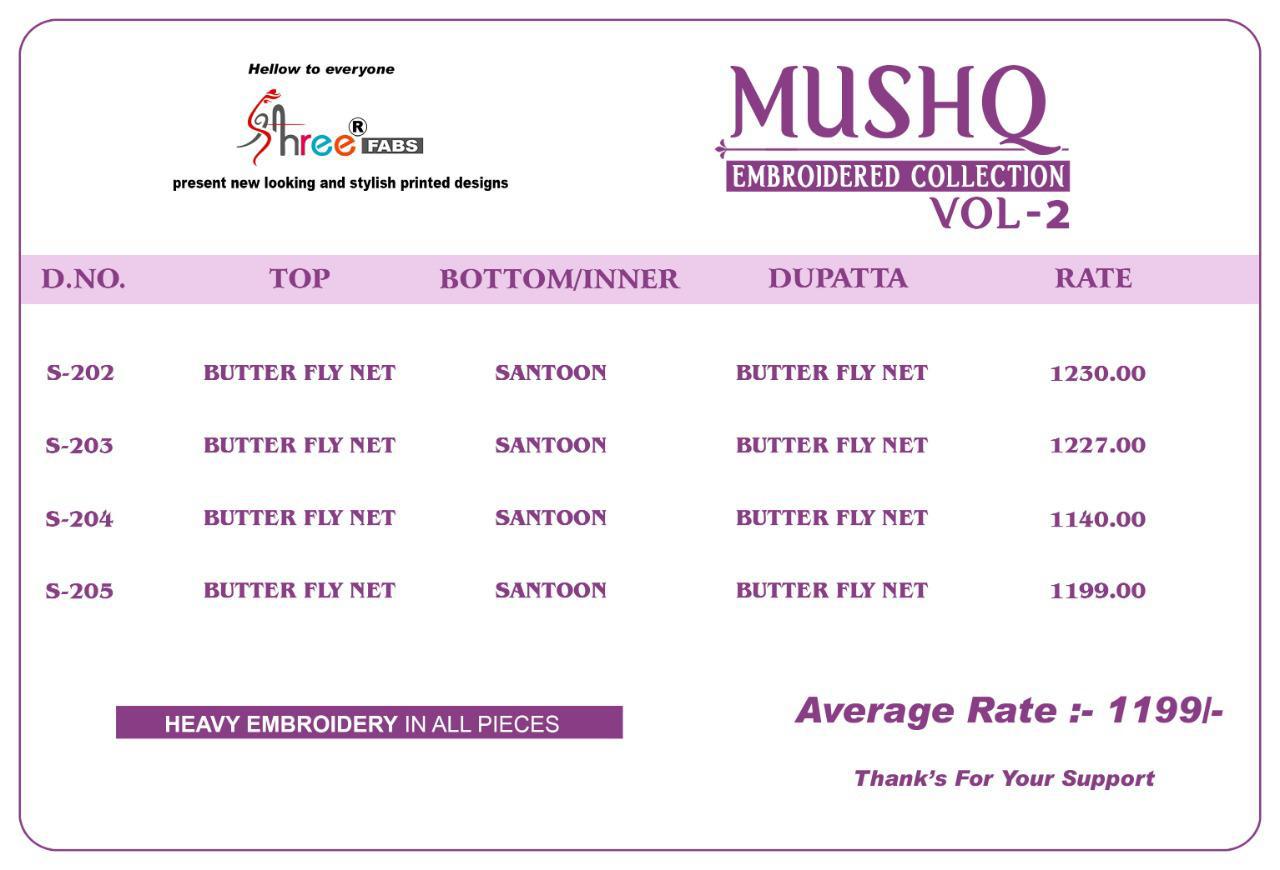 Hellow to everyone

Shree® FABS

present new looking and stylish printed designs

MUSHQ
EMBROIDERED COLLECTION
VOL-2

| D.NO. | TOP | BOTTOM/INNER | DUPATTA | RATE |
|---|---|---|---|---|
| S-202 | BUTTER FLY NET | SANTOON | BUTTER FLY NET | 1230.00 |
| S-203 | BUTTER FLY NET | SANTOON | BUTTER FLY NET | 1227.00 |
| S-204 | BUTTER FLY NET | SANTOON | BUTTER FLY NET | 1140.00 |
| S-205 | BUTTER FLY NET | SANTOON | BUTTER FLY NET | 1199.00 |

HEAVY EMBROIDERY IN ALL PIECES

Average Rate :- 1199/-

Thank's For Your Support